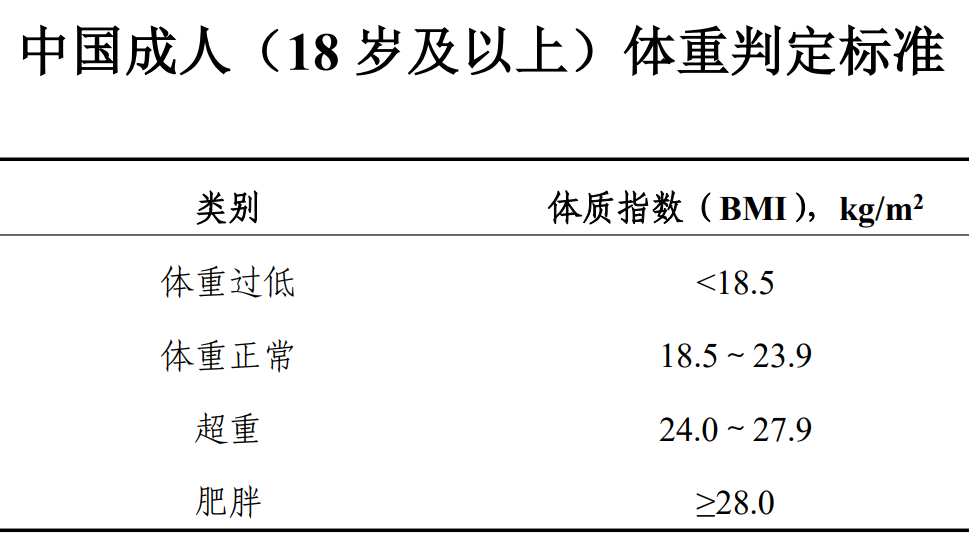 中国成人（18 岁及以上）体重判定标准

| 类别 | 体质指数（BMI），$kg/m^2$ |
|---|---|
| 体重过低 | <18.5 |
| 体重正常 | 18.5 ~ 23.9 |
| 超重 | 24.0 ~ 27.9 |
| 肥胖 | ≥28.0 |